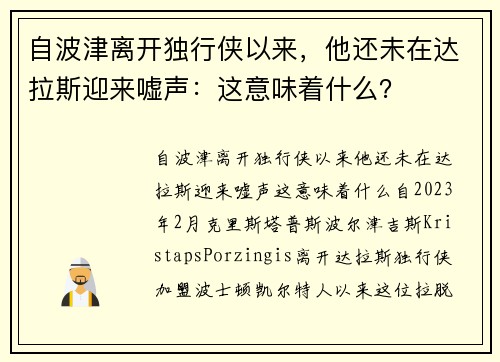 自波津离开独行侠以来，他还未在达拉斯迎来嘘声：这意味着什么？

自波津离开独行侠以来他还未在达拉斯迎来嘘声这意味着什么自2023年2月克里斯塔普斯波尔津吉斯KristapsPorzingis离开达拉斯独行侠加盟波士顿凯尔特人以来这位拉脱